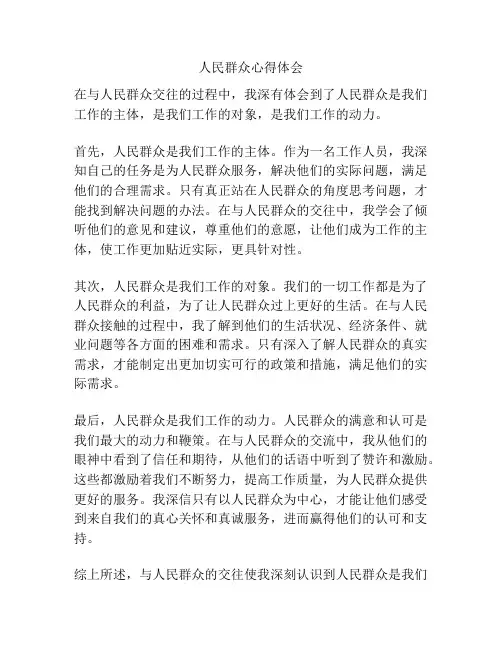 人民群众心得体会

在与人民群众交往的过程中，我深有体会到了人民群众是我们工作的主体，是我们工作的对象，是我们工作的动力。

首先，人民群众是我们工作的主体。作为一名工作人员，我深知自己的任务是为人民群众服务，解决他们的实际问题，满足他们的合理需求。只有真正站在人民群众的角度思考问题，才能找到解决问题的办法。在与人民群众的交往中，我学会了倾听他们的意见和建议，尊重他们的意愿，让他们成为工作的主体，使工作更加贴近实际，更具针对性。

其次，人民群众是我们工作的对象。我们的一切工作都是为了人民群众的利益，为了让人民群众过上更好的生活。在与人民群众接触的过程中，我了解到他们的生活状况、经济条件、就业问题等各方面的困难和需求。只有深入了解人民群众的真实需求，才能制定出更加切实可行的政策和措施，满足他们的实际需求。

最后，人民群众是我们工作的动力。人民群众的满意和认可是我们最大的动力和鞭策。在与人民群众的交流中，我从他们的眼神中看到了信任和期待，从他们的话语中听到了赞许和激励。这些都激励着我们不断努力，提高工作质量，为人民群众提供更好的服务。我深信只有以人民群众为中心，才能让他们感受到来自我们的真心关怀和真诚服务，进而赢得他们的认可和支持。

综上所述，与人民群众的交往使我深刻认识到人民群众是我们